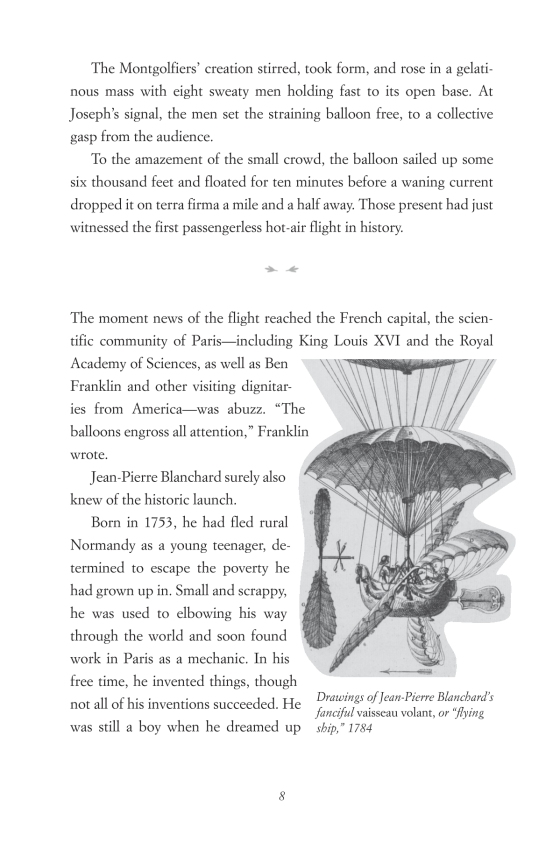 The Montgolfiers' creation stirred, took form, and rose in a gelatinous mass with eight sweaty men holding fast to its open base. At Joseph's signal, the men set the straining balloon free, to a collective gasp from the audience.

To the amazement of the small crowd, the balloon sailed up some six thousand feet and floated for ten minutes before a waning current dropped it on terra firma a mile and a half away. Those present had just witnessed the first passengerless hot-air flight in history.

The moment news of the flight reached the French capital, the scientific community of Paris—including King Louis XVI and the Royal Academy of Sciences, as well as Ben Franklin and other visiting dignitaries from America—was abuzz. "The balloons engross all attention," Franklin wrote.

Jean-Pierre Blanchard surely also knew of the historic launch.

Born in 1753, he had fled rural Normandy as a young teenager, determined to escape the poverty he had grown up in. Small and scrappy, he was used to elbowing his way through the world and soon found work in Paris as a mechanic. In his free time, he invented things, though not all of his inventions succeeded. He was still a boy when he dreamed up

Drawings of Jean-Pierre Blanchard's fanciful vaisseau volant, or "flying ship," 1784

8